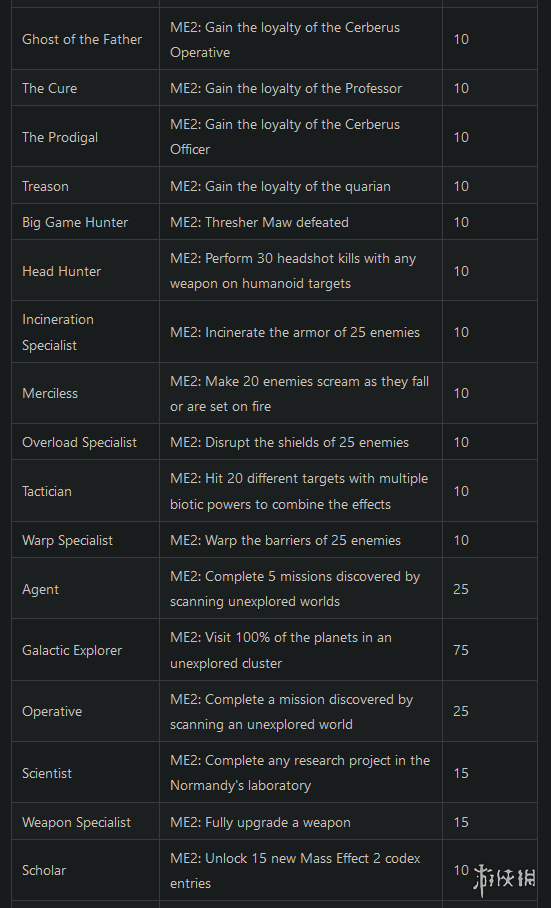 | | | |
|---|---|---|
| Ghost of the Father | ME2: Gain the loyalty of the Cerberus Operative | 10 |
| The Cure | ME2: Gain the loyalty of the Professor | 10 |
| The Prodigal | ME2: Gain the loyalty of the Cerberus Officer | 10 |
| Treason | ME2: Gain the loyalty of the quarian | 10 |
| Big Game Hunter | ME2: Thresher Maw defeated | 10 |
| Head Hunter | ME2: Perform 30 headshot kills with any weapon on humanoid targets | 10 |
| Incineration Specialist | ME2: Incinerate the armor of 25 enemies | 10 |
| Merciless | ME2: Make 20 enemies scream as they fall or are set on fire | 10 |
| Overload Specialist | ME2: Disrupt the shields of 25 enemies | 10 |
| Tactician | ME2: Hit 20 different targets with multiple biotic powers to combine the effects | 10 |
| Warp Specialist | ME2: Warp the barriers of 25 enemies | 10 |
| Agent | ME2: Complete 5 missions discovered by scanning unexplored worlds | 25 |
| Galactic Explorer | ME2: Visit 100% of the planets in an unexplored cluster | 75 |
| Operative | ME2: Complete a mission discovered by scanning an unexplored world | 25 |
| Scientist | ME2: Complete any research project in the Normandy's laboratory | 15 |
| Weapon Specialist | ME2: Fully upgrade a weapon | 15 |
| Scholar | ME2: Unlock 15 new Mass Effect 2 codex entries | 10 |

游侠网